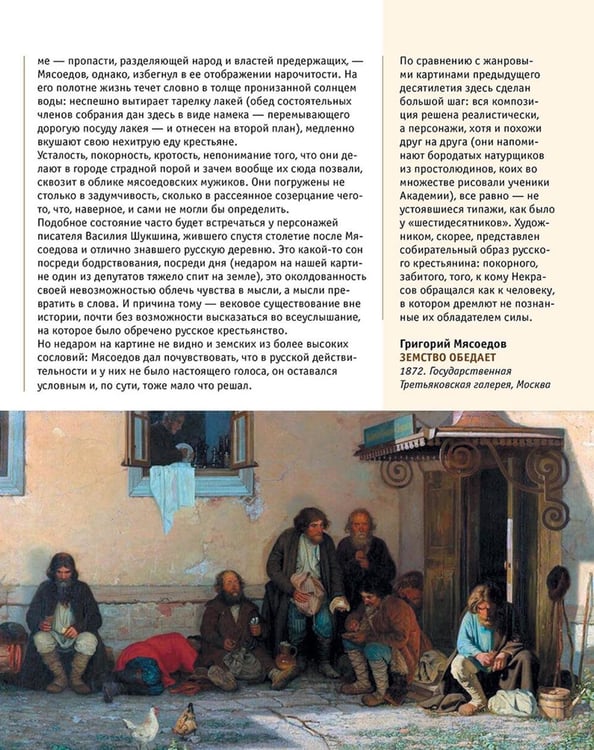 ме — пропасти, разделяющей народ и властей предержащих, — Мясоедов, однако, избегнул в ее отображении нарочитости. На его полотне жизнь течет словно в толще пронизанной солнцем воды: неспешно вытирает тарелку лакей (обед состоятельных членов собрания дан здесь в виде намека — перемывающего дорогую посуду лакея — и отнесен на второй план), медленно вкушают свою нехитрую еду крестьяне.

Усталость, покорность, кротость, непонимание того, что они делают в городе страдной порой и зачем вообще их сюда позвали, сквозит в облике мясоедовских мужиков. Они погружены не столько в задумчивость, сколько в рассеянное созерцание чего-то, что, наверное, и сами не могли бы определить.

Подобное состояние часто будет встречаться у персонажей писателя Василия Шукшина, жившего спустя столетие после Мясоедова и отлично знавшего русскую деревню. Это какой-то сон посреди бодрствования, посреди дня (недаром на нашей картине один из депутатов тяжело спит на земле), это околдованность своей невозможностью облечь чувства в мысли, а мысли превратить в слова. И причина тому — вековое существование вне истории, почти без возможности высказаться во всеуслышание, на которое было обречено русское крестьянство.

Но недаром на картине не видно и земских из более высоких сословий: Мясоедов дал почувствовать, что в русской действительности и у них не было настоящего голоса, он оставался условным и, по сути, тоже мало что решал.

По сравнению с жанровыми картинами предыдущего десятилетия здесь сделан большой шаг: вся композиция решена реалистически, а персонажи, хотя и похожи друг на друга (они напоминают бородатых натурщиков из простолюдинов, коих во множестве рисовали ученики Академии), все равно — не устоявшиеся типажи, как было у «шестидесятников». Художником, скорее, представлен собирательный образ русского крестьянина: покорного, забитого, того, к кому Некрасов обращался как к человеку, в котором дремлют не познанные их обладателем силы.

Григорий Мясоедов
ЗЕМСТВО ОБЕДАЕТ
1872. Государственная Третьяковская галерея, Москва